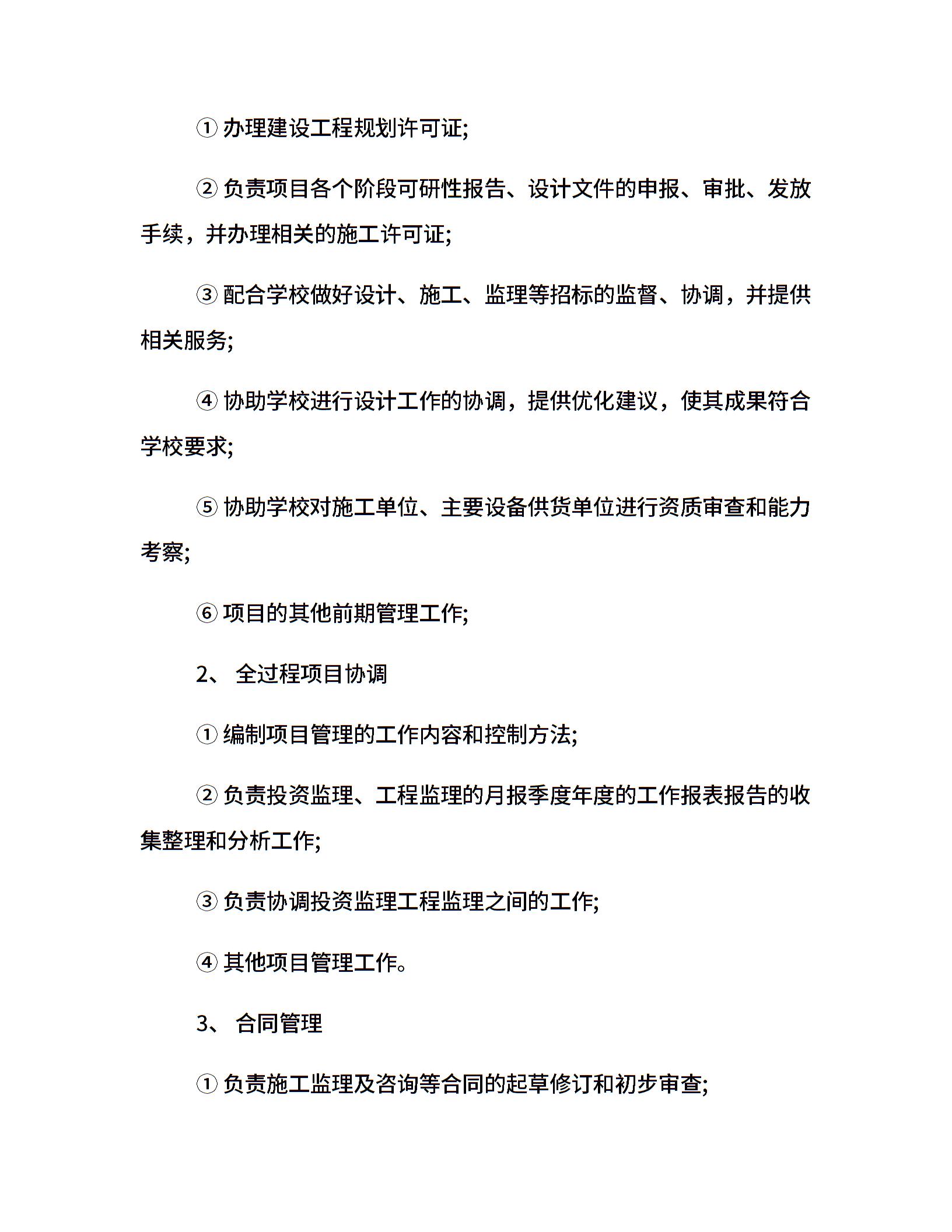 ① 办理建设工程规划许可证;

② 负责项目各个阶段可研性报告、设计文件的申报、审批、发放手续，并办理相关的施工许可证;

③ 配合学校做好设计、施工、监理等招标的监督、协调，并提供相关服务;

④ 协助学校进行设计工作的协调，提供优化建议，使其成果符合学校要求;

⑤ 协助学校对施工单位、主要设备供货单位进行资质审查和能力考察;

⑥ 项目的其他前期管理工作;

2、 全过程项目协调

① 编制项目管理的工作内容和控制方法;

② 负责投资监理、工程监理的月报季度年度的工作报表报告的收集整理和分析工作;

③ 负责协调投资监理工程监理之间的工作;

④ 其他项目管理工作。

3、 合同管理

① 负责施工监理及咨询等合同的起草修订和初步审查;